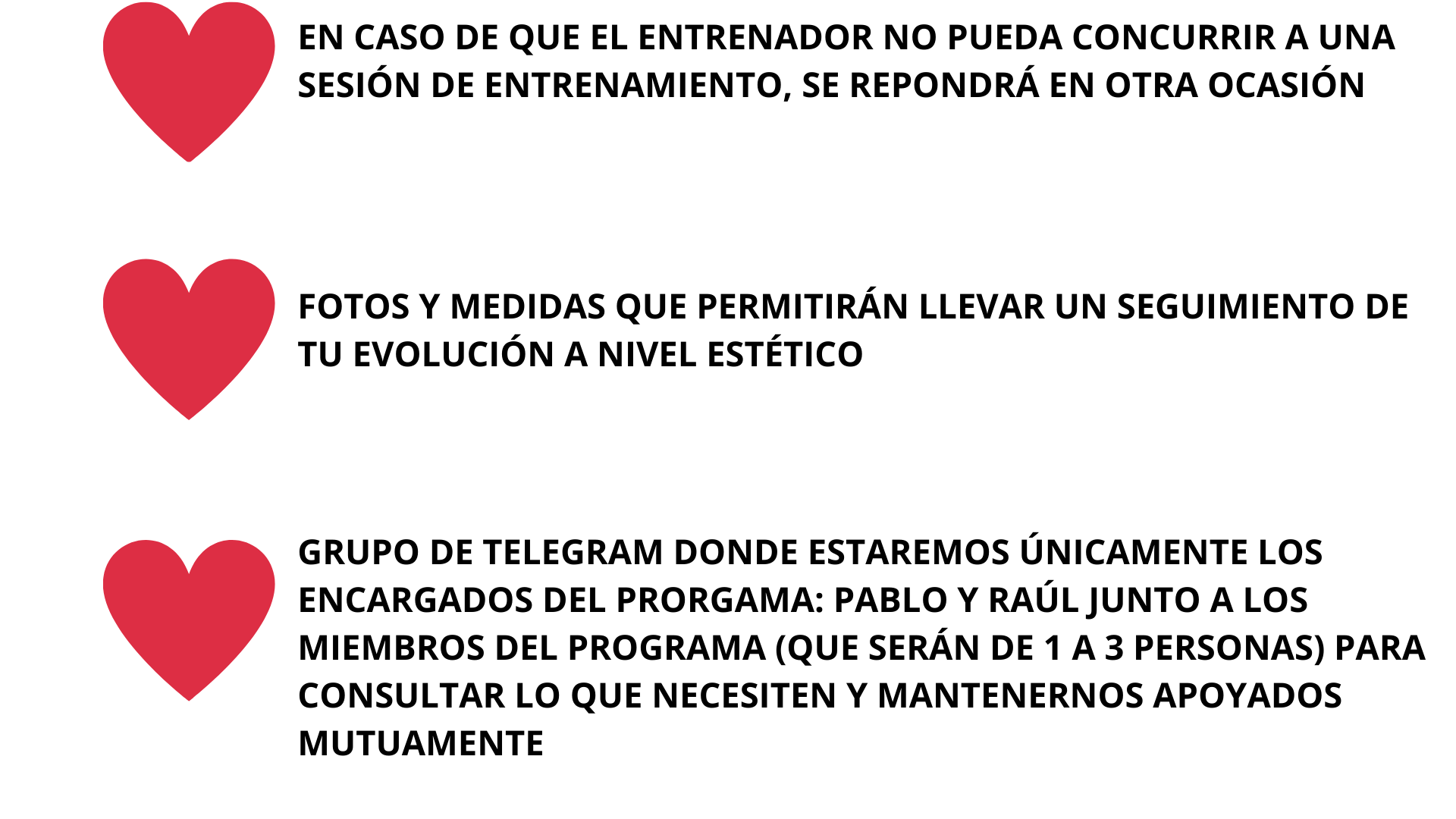 EN CASO DE QUE EL ENTRENADOR NO PUEDA CONCURRIR A UNA SESIÓN DE ENTRENAMIENTO, SE REPONDRÁ EN OTRA OCASIÓN

FOTOS Y MEDIDAS QUE PERMITIRÁN LLEVAR UN SEGUIMIENTO DE TU EVOLUCIÓN A NIVEL ESTÉTICO

GRUPO DE TELEGRAM DONDE ESTAREMOS ÚNICAMENTE LOS ENCARGADOS DEL PRORGAMA: PABLO Y RAÚL JUNTO A LOS MIEMBROS DEL PROGRAMA (QUE SERÁN DE 1 A 3 PERSONAS) PARA CONSULTAR LO QUE NECESITEN Y MANTENERNOS APOYADOS MUTUAMENTE